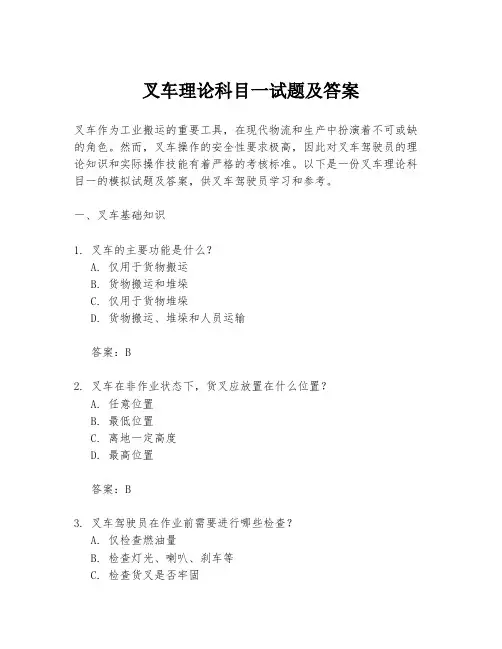 叉车理论科目一试题及答案

叉车作为工业搬运的重要工具，在现代物流和生产中扮演着不可或缺的角色。然而，叉车操作的安全性要求极高，因此对叉车驾驶员的理论知识和实际操作技能有着严格的考核标准。以下是一份叉车理论科目一的模拟试题及答案，供叉车驾驶员学习和参考。

一、叉车基础知识

1. 叉车的主要功能是什么？
A. 仅用于货物搬运
B. 货物搬运和堆垛
C. 仅用于货物堆垛
D. 货物搬运、堆垛和人员运输

答案：B

2. 叉车在非作业状态下，货叉应放置在什么位置？
A. 任意位置
B. 最低位置
C. 离地一定高度
D. 最高位置

答案：B

3. 叉车驾驶员在作业前需要进行哪些检查？
A. 仅检查燃油量
B. 检查灯光、喇叭、刹车等
C. 检查货叉是否牢固